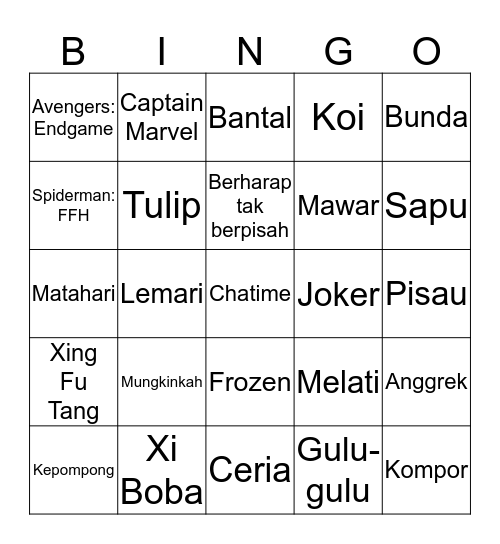 | B | I | N | G | O |
|---|---|---|---|---|
| Avengers: Endgame | Captain Marvel | Bantal | Koi | Bunda |
| Spiderman: FFH | Tulip | Berharap tak berpisah | Mawar | Sapu |
| Matahari | Lemari | Chatime | Joker | Pisau |
| Xing Fu Tang | Mungkinkah | Frozen | Melati | Anggrek |
| Kepompong | Xi Boba | Ceria | Gulu-gulu | Kompor |